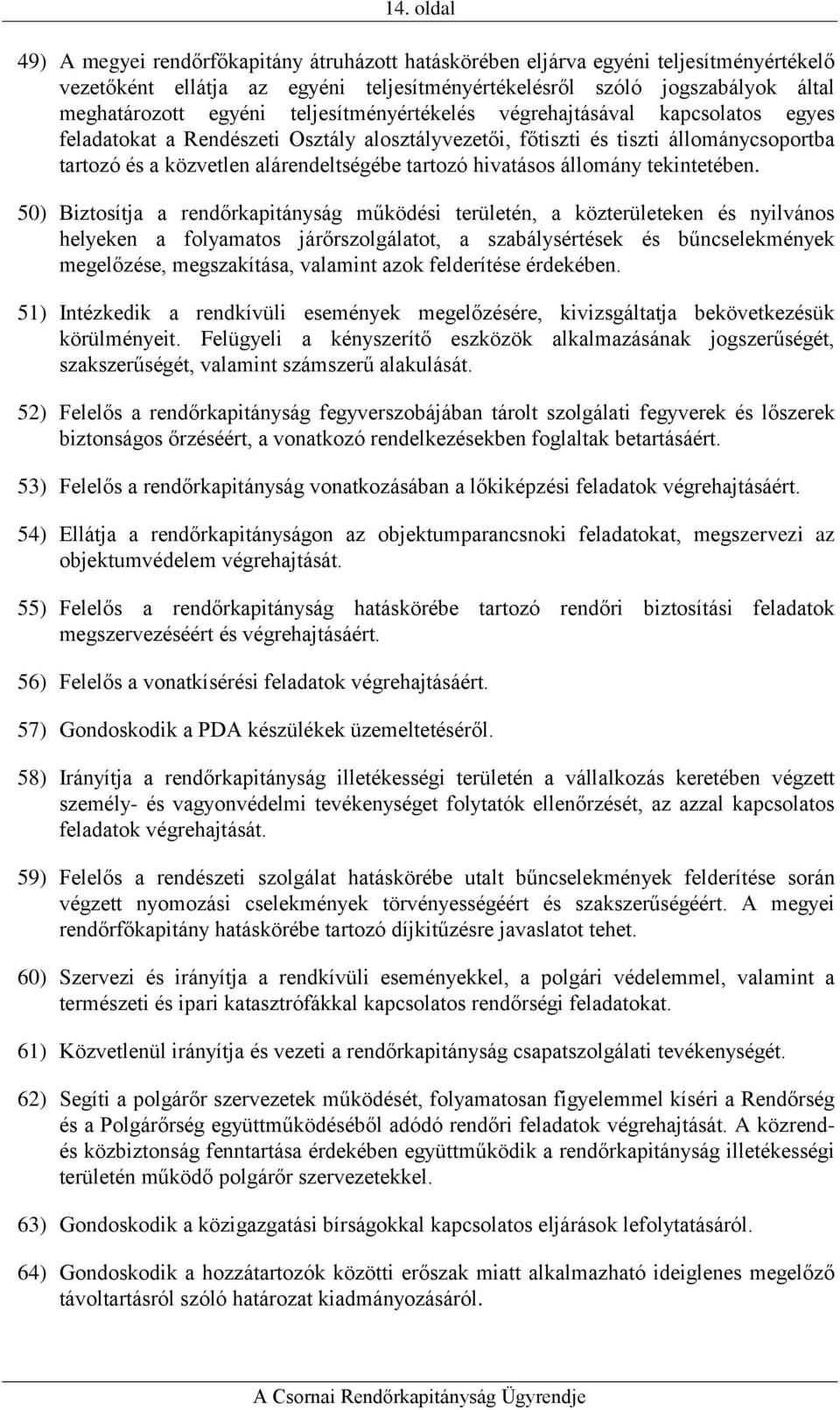 14. oldal

49) A megyei rendőrfőkapitány átruházott hatáskörében eljárva egyéni teljesítményértékelő vezetőként ellátja az egyéni teljesítményértékelésről szóló jogszabályok által meghatározott egyéni teljesítményértékelés végrehajtásával kapcsolatos egyes feladatokat a Rendészeti Osztály alosztályvezetői, főtiszti és tiszti állománycsoportba tartozó és a közvetlen alárendeltségébe tartozó hivatásos állomány tekintetében.

50) Biztosítja a rendőrkapitányság működési területén, a közterületeken és nyilvános helyeken a folyamatos járőrszolgálatot, a szabálysértések és bűncselekmények megelőzése, megszakítása, valamint azok felderítése érdekében.

51) Intézkedik a rendkívüli események megelőzésére, kivizsgáltatja bekövetkezésük körülményeit. Felügyeli a kényszerítő eszközök alkalmazásának jogszerűségét, szakszerűségét, valamint számszerű alakulását.

52) Felelős a rendőrkapitányság fegyverszobájában tárolt szolgálati fegyverek és lőszerek biztonságos őrzéséért, a vonatkozó rendelkezésekben foglaltak betartásáért.

53) Felelős a rendőrkapitányság vonatkozásában a lőkiképzési feladatok végrehajtásáért.

54) Ellátja a rendőrkapitányságon az objektumparancsnoki feladatokat, megszervezi az objektumvédelem végrehajtását.

55) Felelős a rendőrkapitányság hatáskörébe tartozó rendőri biztosítási feladatok megszervezéséért és végrehajtásáért.

56) Felelős a vonatkísérési feladatok végrehajtásáért.

57) Gondoskodik a PDA készülékek üzemeltetéséről.

58) Irányítja a rendőrkapitányság illetékességi területén a vállalkozás keretében végzett személy- és vagyonvédelmi tevékenységet folytatók ellenőrzését, az azzal kapcsolatos feladatok végrehajtását.

59) Felelős a rendészeti szolgálat hatáskörébe utalt bűncselekmények felderítése során végzett nyomozási cselekmények törvényességéért és szakszerűségéért. A megyei rendőrfőkapitány hatáskörébe tartozó díjkitűzésre javaslatot tehet.

60) Szervezi és irányítja a rendkívüli eseményekkel, a polgári védelemmel, valamint a természeti és ipari katasztrófákkal kapcsolatos rendőrségi feladatokat.

61) Közvetlenül irányítja és vezeti a rendőrkapitányság csapatszolgálati tevékenységét.

62) Segíti a polgárőr szervezetek működését, folyamatosan figyelemmel kíséri a Rendőrség és a Polgárőrség együttműködéséből adódó rendőri feladatok végrehajtását. A közrend- és közbiztonság fenntartása érdekében együttműködik a rendőrkapitányság illetékességi területén működő polgárőr szervezetekkel.

63) Gondoskodik a közigazgatási bírságokkal kapcsolatos eljárások lefolytatásáról.

64) Gondoskodik a hozzátartozók közötti erőszak miatt alkalmazható ideiglenes megelőző távoltartásról szóló határozat kiadmányozásáról.

A Csornai Rendőrkapitányság Ügyrendje